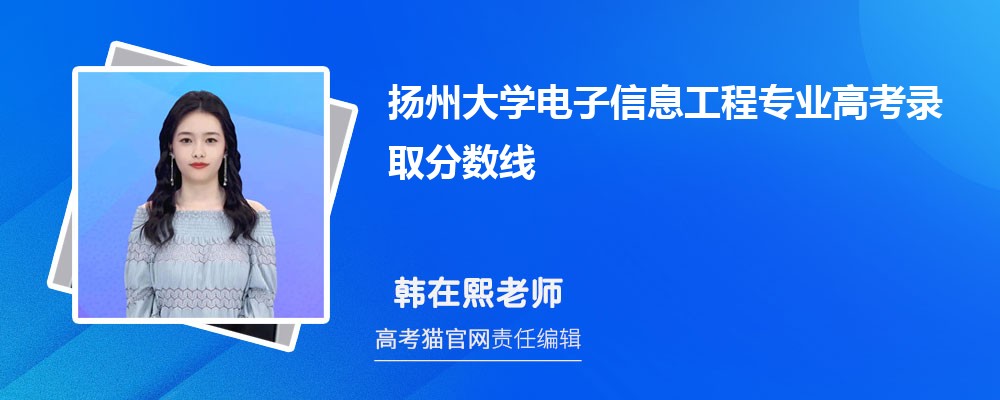 扬州大学电子信息工程专业高考录取分数线

韩在熙老师

高考猫官网责任编辑